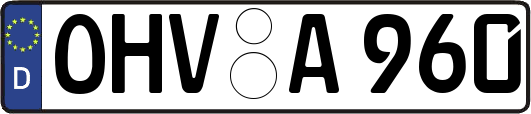 D
OHV A 960